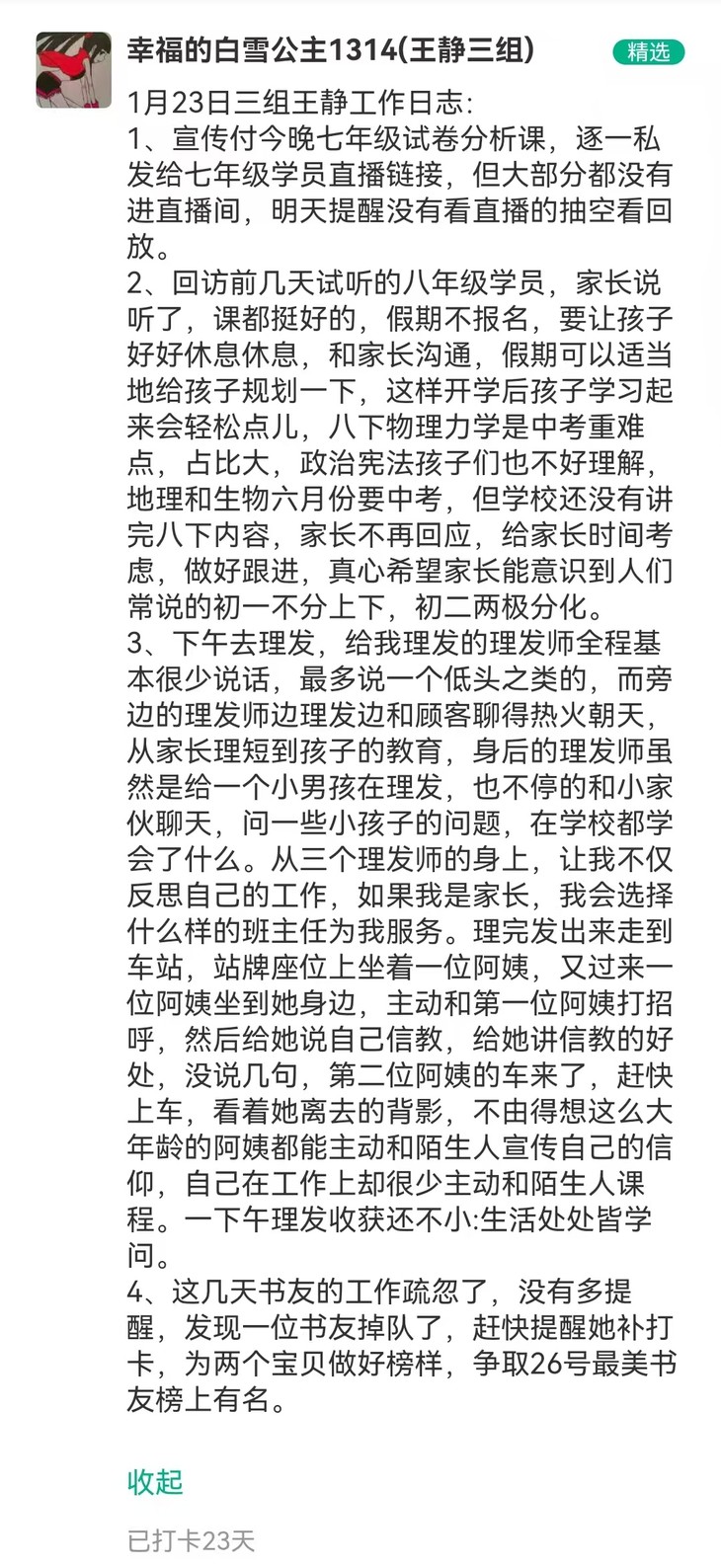 幸福的白雪公主1314(王静三组)

精选

1月23日三组王静工作日志:
1、宣传付今晚七年级试卷分析课，逐一私发给七年级学员直播链接，但大部分都没有进直播间，明天提醒没有看直播的抽空看回放。
2、回访前几天试听的八年级学员，家长说听了，课都挺好的，假期不报名，要让孩子好好休息休息，和家长沟通，假期可以适当地给孩子规划一下，这样开学后孩子学习起来会轻松点儿，八下物理力学是中考重难点，占比大，政治宪法孩子们也不好理解，地理和生物六月份要中考，但学校还没有讲完八下内容，家长不再回应，给家长时间考虑，做好跟进，真心希望家长能意识到人们常说的初一不分上下，初二两极分化。
3、下午去理发，给我理发的理发师全程基本很少说话，最多说一个低头之类的，而旁边的理发师边理发边和顾客聊得热火朝天，从家长理短到孩子的教育，身后的理发师虽然是给一个小男孩在理发，也不停的和小家伙聊天，问一些小孩子的问题，在学校都学会了什么。从三个理发师的身上，让我不仅反思自己的工作，如果我是家长，我会选择什么样的班主任为我服务。理完发出来走到车站，站牌座位上坐着一位阿姨，又过来一位阿姨坐到她身边，主动和第一位阿姨打招呼，然后给她说自己信教，给她讲信教的好处，没说几句，第二位阿姨的车来了，赶快上车，看着她离去的背影，不由得想这么大年龄的阿姨都能主动和陌生人宣传自己的信仰，自己在工作上却很少主动和陌生人课程。一下午理发收获还不小:生活处处皆学问。
4、这几天书友的工作疏忽了，没有多提醒，发现一位书友掉队了，赶快提醒她补打卡，为两个宝贝做好榜样，争取26号最美书友榜上有名。

收起

已打卡23天